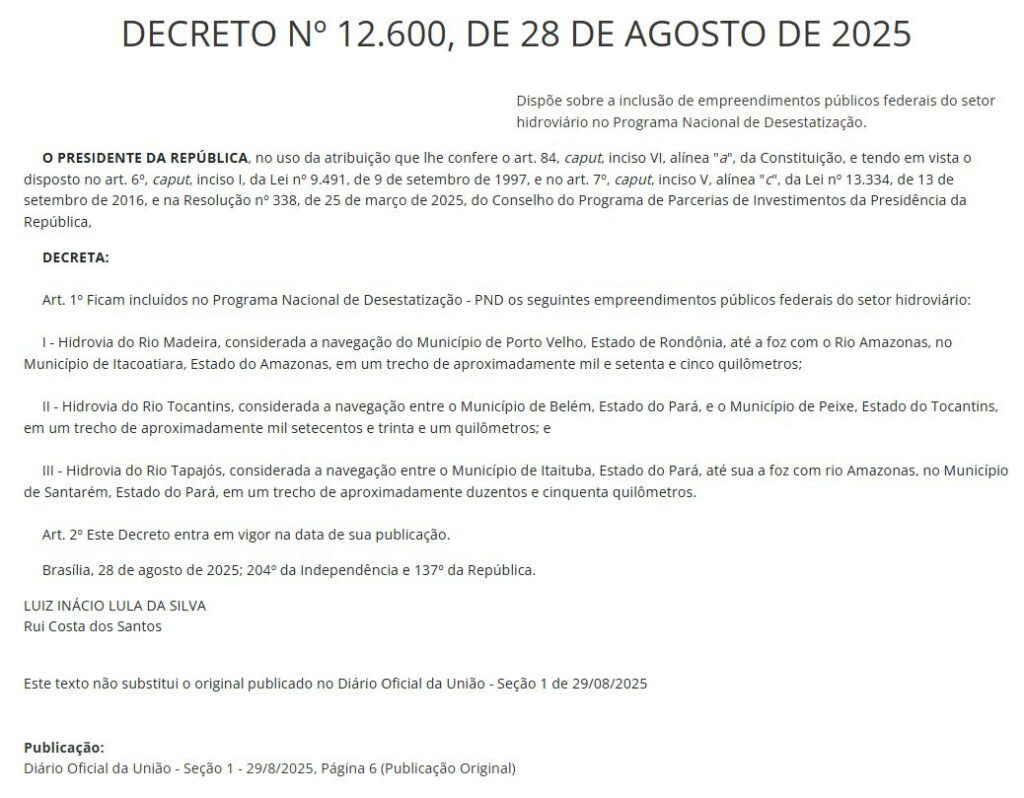 DECRETO Nº 12.600, DE 28 DE AGOSTO DE 2025

Dispõe sobre a inclusão de empreendimentos públicos federais do setor hidroviário no Programa Nacional de Desestatização.

O PRESIDENTE DA REPÚBLICA, no uso da atribuição que lhe confere o art. 84, caput, inciso VI, alínea "a", da Constituição, e tendo em vista o disposto no art. 6º, caput, inciso I, da Lei nº 9.491, de 9 de setembro de 1997, e no art. 7º, caput, inciso V, alínea "c", da Lei nº 13.334, de 13 de setembro de 2016, e na Resolução nº 338, de 25 de março de 2025, do Conselho do Programa de Parcerias de Investimentos da Presidência da República,

DECRETA:

Art. 1º Ficam incluídos no Programa Nacional de Desestatização - PND os seguintes empreendimentos públicos federais do setor hidroviário:

I - Hidrovia do Rio Madeira, considerada a navegação do Município de Porto Velho, Estado de Rondônia, até a foz com o Rio Amazonas, no Município de Itacoatiara, Estado do Amazonas, em um trecho de aproximadamente mil e setenta e cinco quilômetros;

II - Hidrovia do Rio Tocantins, considerada a navegação entre o Município de Belém, Estado do Pará, e o Município de Peixe, Estado do Tocantins, em um trecho de aproximadamente mil setecentos e trinta e um quilômetros; e

III - Hidrovia do Rio Tapajós, considerada a navegação entre o Município de Itaituba, Estado do Pará, até sua a foz com rio Amazonas, no Município de Santarém, Estado do Pará, em um trecho de aproximadamente duzentos e cinquenta quilômetros.

Art. 2º Este Decreto entra em vigor na data de sua publicação.

Brasília, 28 de agosto de 2025; 204º da Independência e 137º da República.

LUIZ INÁCIO LULA DA SILVA
Rui Costa dos Santos

Este texto não substitui o original publicado no Diário Oficial da União - Seção 1 de 29/08/2025

Publicação:
Diário Oficial da União - Seção 1 - 29/8/2025, Página 6 (Publicação Original)